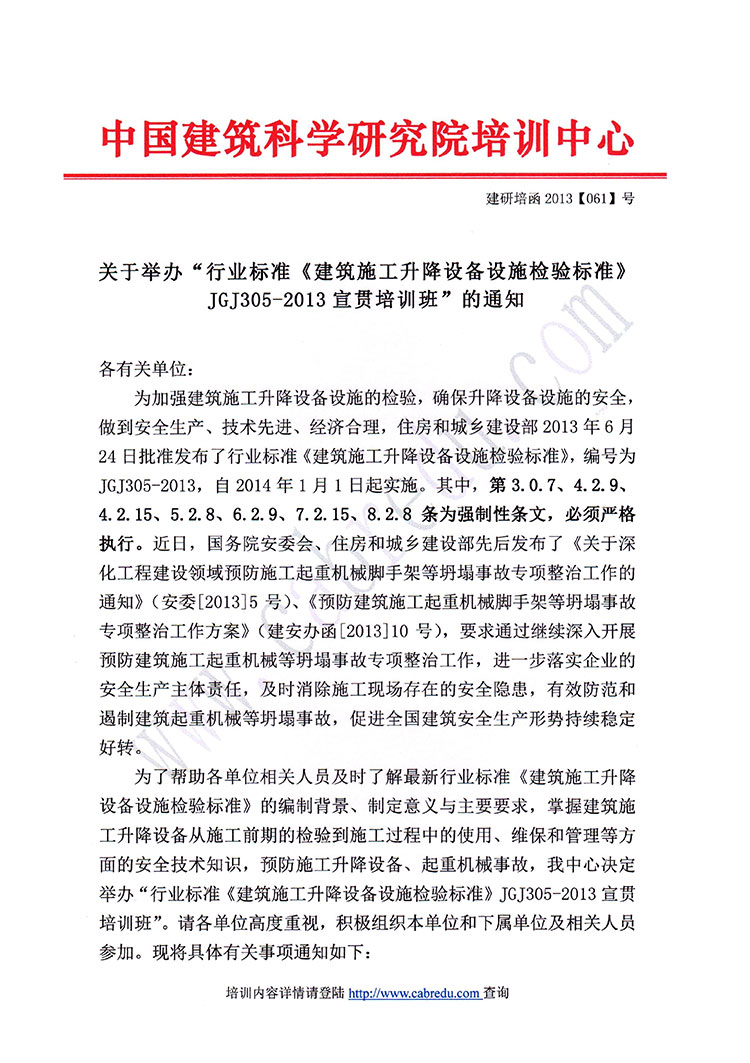 中国建筑科学研究院培训中心

建研培函 2013【061】号

关于举办“行业标准《建筑施工升降设备设施检验标准》JGJ305-2013 宣贯培训班”的通知

各有关单位：

为加强建筑施工升降设备设施的检验，确保升降设备设施的安全，做到安全生产、技术先进、经济合理，住房和城乡建设部 2013 年 6 月 24 日批准发布了行业标准《建筑施工升降设备设施检验标准》，编号为 JGJ305-2013，自 2014 年 1 月 1 日起实施。其中，第 3.0.7、4.2.9、4.2.15、5.2.8、6.2.9、7.2.15、8.2.8 条为强制性条文，必须严格执行。近日，国务院安委会、住房和城乡建设部先后发布了《关于深化工程建设领域预防施工起重机械脚手架等坍塌事故专项整治工作的通知》（安委[2013]5 号）、《预防建筑施工起重机械脚手架等坍塌事故专项整治工作方案》（建安办函[2013]10 号），要求通过继续深入开展预防建筑施工起重机械等坍塌事故专项整治工作，进一步落实企业的安全生产主体责任，及时消除施工现场存在的安全隐患，有效防范和遏制建筑起重机械等坍塌事故，促进全国建筑安全生产形势持续稳定好转。

为了帮助各单位相关人员及时了解最新行业标准《建筑施工升降设备设施检验标准》的编制背景、制定意义与主要要求，掌握建筑施工升降设备从施工前期的检验到施工过程中的使用、维保和管理等方面的安全技术知识，预防施工升降设备、起重机械事故，我中心决定举办“行业标准《建筑施工升降设备设施检验标准》JGJ305-2013 宣贯培训班”。请各单位高度重视，积极组织本单位和下属单位及相关人员参加。现将具体有关事项通知如下：

培训内容详情请登陆 http://www.cabredu.com 查询